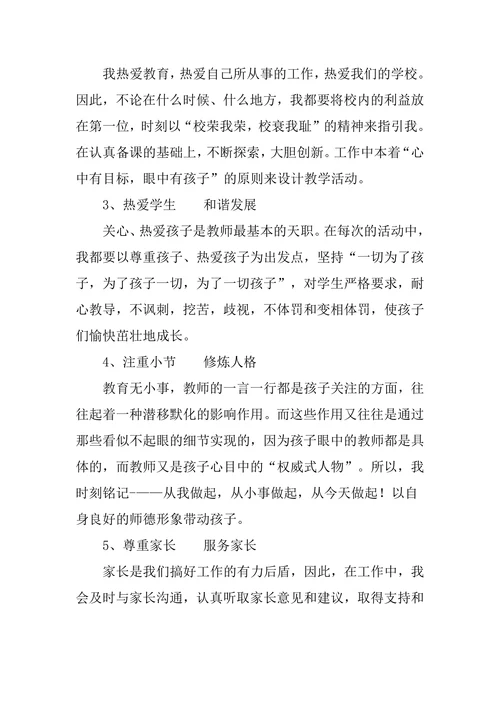 我热爱教育，热爱自己所从事的工作，热爱我们的学校。因此，不论在什么时候、什么地方，我都要将校内的利益放在第一位，时刻以“校荣我荣，校衰我耻”的精神来指引我。在认真备课的基础上，不断探索，大胆创新。工作中本着“心中有目标，眼中有孩子”的原则来设计教学活动。

3、热爱学生　　和谐发展

关心、热爱孩子是教师最基本的天职。在每次的活动中，我都要以尊重孩子、热爱孩子为出发点，坚持“一切为了孩子，为了孩子一切，为了一切孩子”，对学生严格要求，耐心教导，不讽刺，挖苦，歧视，不体罚和变相体罚，使孩子们愉快茁壮地成长。

4、注重小节　　修炼人格

教育无小事，教师的一言一行都是孩子关注的方面，往往起着一种潜移默化的影响作用。而这些作用又往往是通过那些看似不起眼的细节实现的，因为孩子眼中的教师都是具体的，而教师又是孩子心目中的“权威式人物”。所以，我时刻铭记——从我做起，从小事做起，从今天做起！以自身良好的师德形象带动孩子。

5、尊重家长　　服务家长

家长是我们搞好工作的有力后盾，因此，在工作中，我会及时与家长沟通，认真听取家长意见和建议，取得支持和